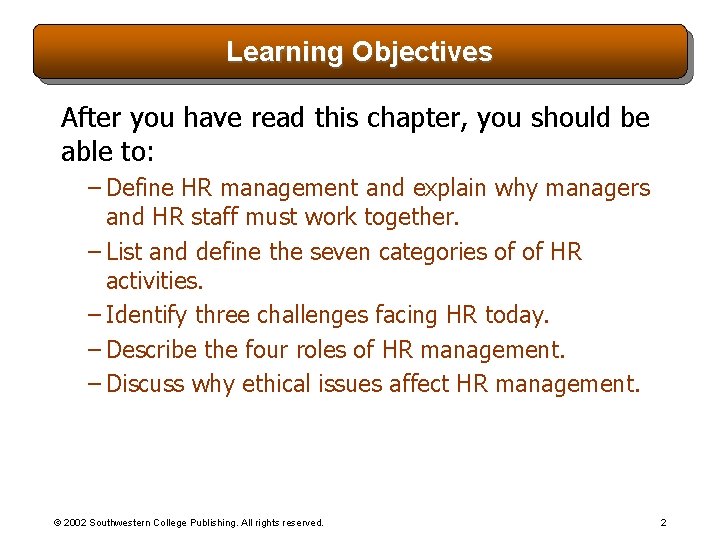 Learning Objectives

After you have read this chapter, you should be able to:

– Define HR management and explain why managers and HR staff must work together.

– List and define the seven categories of of HR activities.

– Identify three challenges facing HR today.

– Describe the four roles of HR management.

– Discuss why ethical issues affect HR management.

© 2002 Southwestern College Publishing. All rights reserved.

2